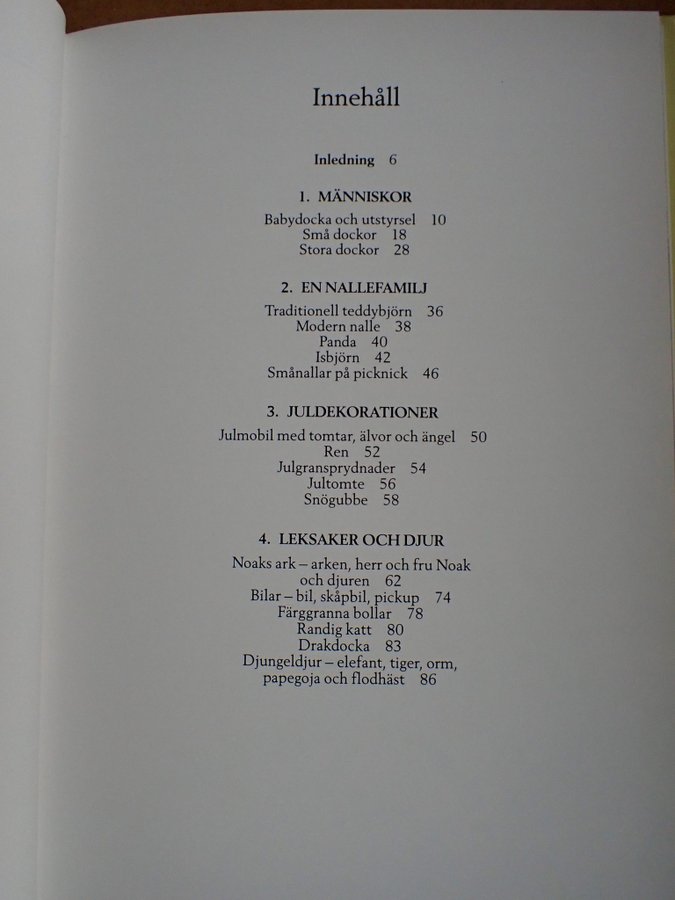 Innehåll

Inledning 6

1. MÄNNISKOR

Babydocka och utstyrsel 10
Små dockor 18
Stora dockor 28

2. EN NALLEFAMILJ

Traditionell teddybjörn 36
Modern nalle 38
Panda 40
Isbjörn 42
Smånallar på picknick 46

3. JULDEKORATIONER

Julmobil med tomtar, älvor och ängel 50
Ren 52
Julgransprydnader 54
Jultomte 56
Snögubbe 58

4. LEKSAKER OCH DJUR

Noaks ark – arken, herr och fru Noak och djuren 62
Bilar – bil, skåpbil, pickup 74
Färggranna bollar 78
Randig katt 80
Drakdocka 83
Djungeldjur – elefant, tiger, orm, papegoja och flodhäst 86